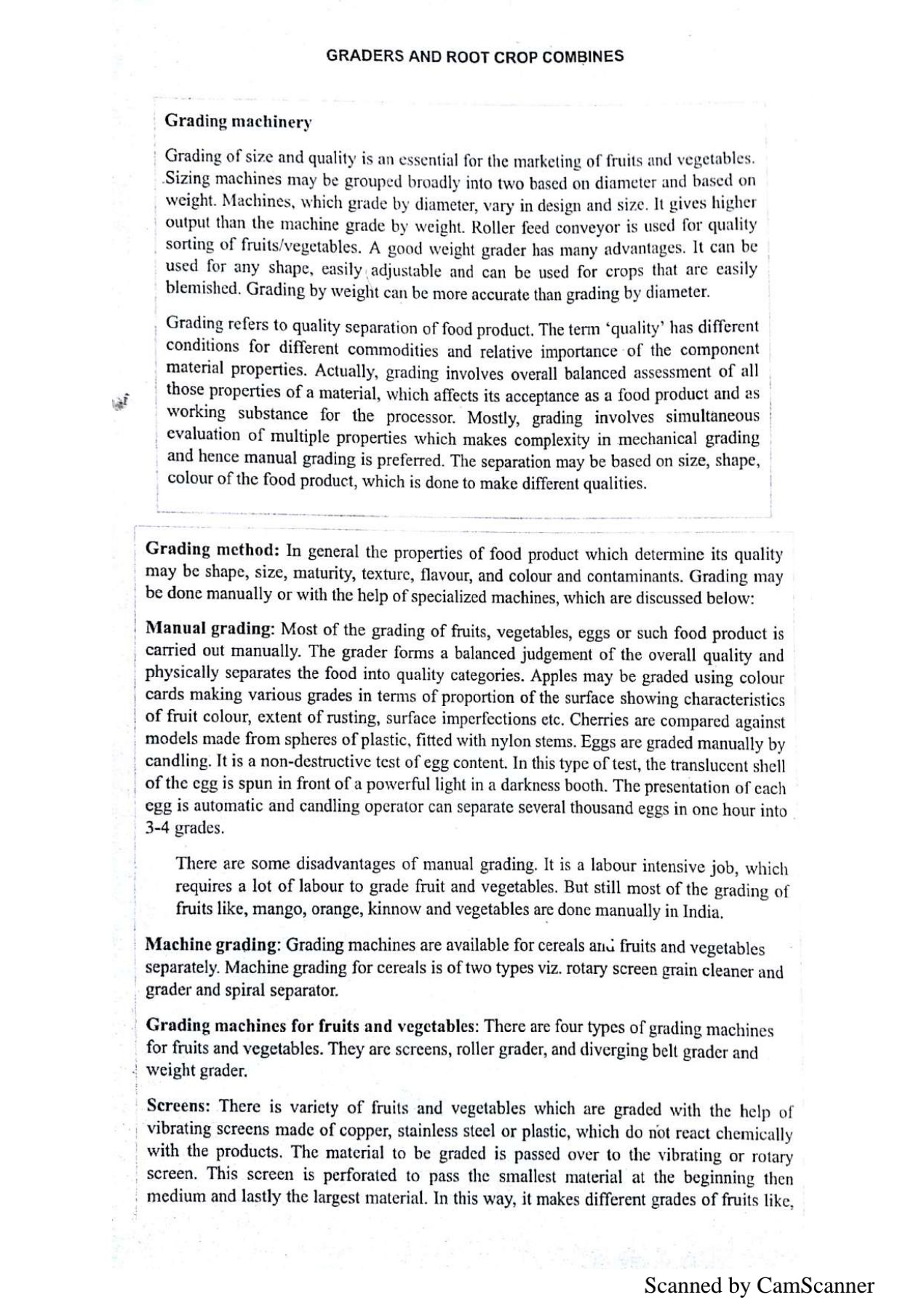 GRADERS AND ROOT CROP COMBINES

Grading machinery

Grading of size and quality is an essential for the marketing of fruits and vegetables. Sizing machines may be grouped broadly into two based on diameter and based on weight. Machines, which grade by diameter, vary in design and size. It gives higher output than the machine grade by weight. Roller feed conveyor is used for quality sorting of fruits/vegetables. A good weight grader has many advantages. It can be used for any shape, easily adjustable and can be used for crops that are easily blemished. Grading by weight can be more accurate than grading by diameter.

Grading refers to quality separation of food product. The term 'quality' has different conditions for different commodities and relative importance of the component material properties. Actually, grading involves overall balanced assessment of all those properties of a material, which affects its acceptance as a food product and as working substance for the processor. Mostly, grading involves simultaneous evaluation of multiple properties which makes complexity in mechanical grading and hence manual grading is preferred. The separation may be based on size, shape, colour of the food product, which is done to make different qualities.

Grading method: In general the properties of food product which determine its quality may be shape, size, maturity, texture, flavour, and colour and contaminants. Grading may be done manually or with the help of specialized machines, which are discussed below:

Manual grading: Most of the grading of fruits, vegetables, eggs or such food product is carried out manually. The grader forms a balanced judgement of the overall quality and physically separates the food into quality categories. Apples may be graded using colour cards making various grades in terms of proportion of the surface showing characteristics of fruit colour, extent of rusting, surface imperfections etc. Cherries are compared against models made from spheres of plastic, fitted with nylon stems. Eggs are graded manually by candling. It is a non-destructive test of egg content. In this type of test, the translucent shell of the egg is spun in front of a powerful light in a darkness booth. The presentation of each egg is automatic and candling operator can separate several thousand eggs in one hour into 3-4 grades.

There are some disadvantages of manual grading. It is a labour intensive job, which requires a lot of labour to grade fruit and vegetables. But still most of the grading of fruits like, mango, orange, kinnow and vegetables are done manually in India.

Machine grading: Grading machines are available for cereals and fruits and vegetables separately. Machine grading for cereals is of two types viz. rotary screen grain cleaner and grader and spiral separator.

Grading machines for fruits and vegetables: There are four types of grading machines for fruits and vegetables. They are screens, roller grader, and diverging belt grader and weight grader.

Screens: There is variety of fruits and vegetables which are graded with the help of vibrating screens made of copper, stainless steel or plastic, which do not react chemically with the products. The material to be graded is passed over to the vibrating or rotary screen. This screen is perforated to pass the smallest material at the beginning then medium and lastly the largest material. In this way, it makes different grades of fruits like,

Scanned by CamScanner